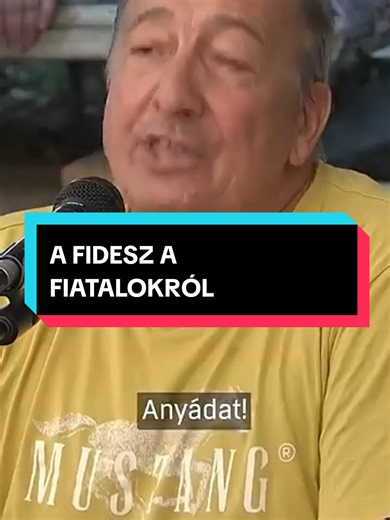 A FIDESZ A FIATALOKRÓL

Anyádat!

MUSTANG®